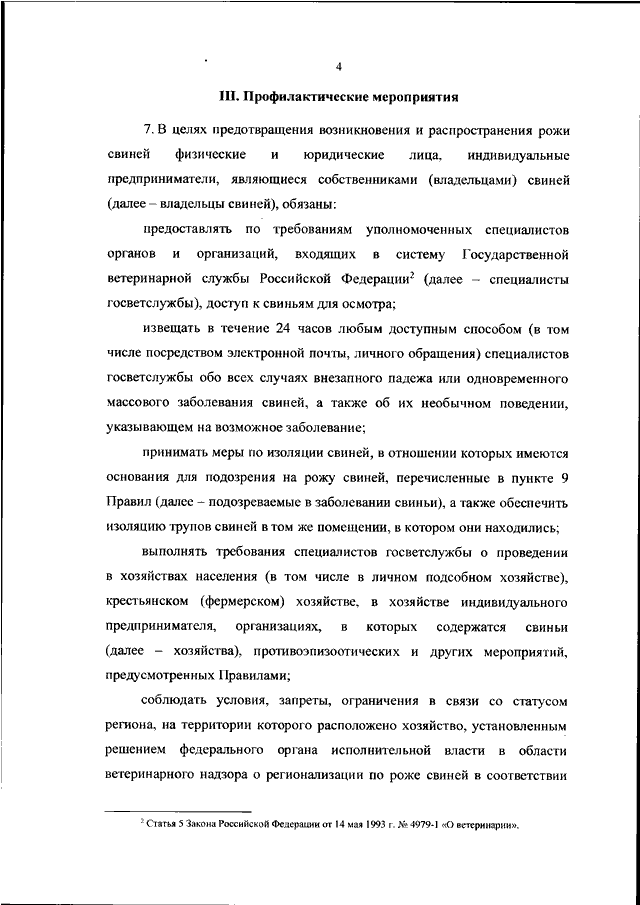 4

III. Профилактические мероприятия

7. В целях предотвращения возникновения и распространения рожи свиней физические и юридические лица, индивидуальные предприниматели, являющиеся собственниками (владельцами) свиней (далее – владельцы свиней), обязаны:

предоставлять по требованиям уполномоченных специалистов органов и организаций, входящих в систему Государственной ветеринарной службы Российской Федерации$^2$ (далее – специалисты госветслужбы), доступ к свиньям для осмотра;

извещать в течение 24 часов любым доступным способом (в том числе посредством электронной почты, личного обращения) специалистов госветслужбы обо всех случаях внезапного падежа или одновременного массового заболевания свиней, а также об их необычном поведении, указывающем на возможное заболевание;

принимать меры по изоляции свиней, в отношении которых имеются основания для подозрения на рожу свиней, перечисленные в пункте 9 Правил (далее – подозреваемые в заболевании свиньи), а также обеспечить изоляцию трупов свиней в том же помещении, в котором они находились;

выполнять требования специалистов госветслужбы о проведении в хозяйствах населения (в том числе в личном подсобном хозяйстве), крестьянском (фермерском) хозяйстве, в хозяйстве индивидуального предпринимателя, организациях, в которых содержатся свиньи (далее – хозяйства), противоэпизоотических и других мероприятий, предусмотренных Правилами;

соблюдать условия, запреты, ограничения в связи со статусом региона, на территории которого расположено хозяйство, установленным решением федерального органа исполнительной власти в области ветеринарного надзора о регионализации по роже свиней в соответствии

$^2$ Статья 5 Закона Российской Федерации от 14 мая 1993 г. № 4979-1 «О ветеринарии».